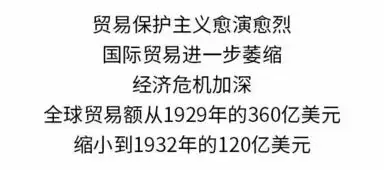 贸易保护主义愈演愈烈
国际贸易进一步萎缩
经济危机加深
全球贸易额从1929年的360亿美元
缩小到1932年的120亿美元